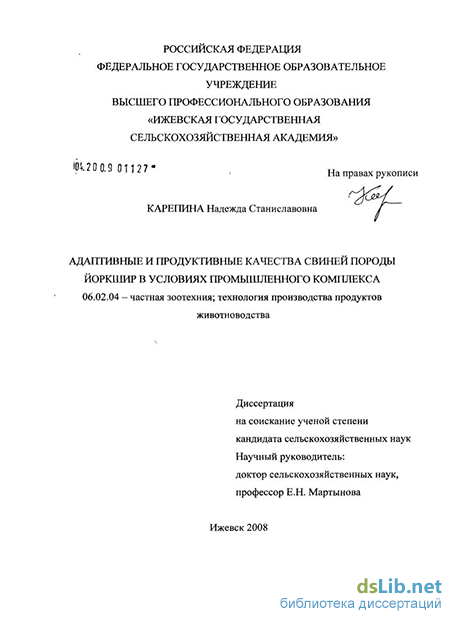 РОССИЙСКАЯ ФЕДЕРАЦИЯ
ФЕДЕРАЛЬНОЕ ГОСУДАРСТВЕННОЕ ОБРАЗОВАТЕЛЬНОЕ УЧРЕЖДЕНИЕ
ВЫСШЕГО ПРОФЕССИОНАЛЬНОГО ОБРАЗОВАНИЯ
«ИЖЕВСКАЯ ГОСУДАРСТВЕННАЯ СЕЛЬСКОХОЗЯЙСТВЕННАЯ АКАДЕМИЯ»

04.200.9 01127

На правах рукописи

КАРЕПИНА Надежда Станиславовна

АДАПТИВНЫЕ И ПРОДУКТИВНЫЕ КАЧЕСТВА СВИНЕЙ ПОРОДЫ ЙОРКШИР В УСЛОВИЯХ ПРОМЫШЛЕННОГО КОМПЛЕКСА
06.02.04 – частная зоотехния; технология производства продуктов животноводства

Диссертация
на соискание ученой степени
кандидата сельскохозяйственных наук
Научный руководитель:
доктор сельскохозяйственных наук,
профессор Е.Н. Мартынова

Ижевск 2008

dsLib.net
библиотека диссертаций